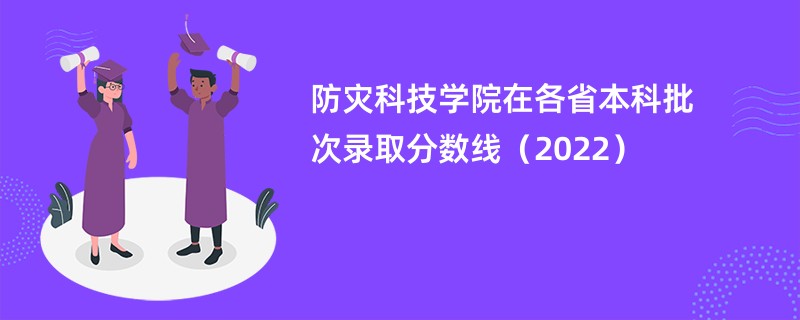 防灾科技学院在各省本科批次录取分数线（2022）